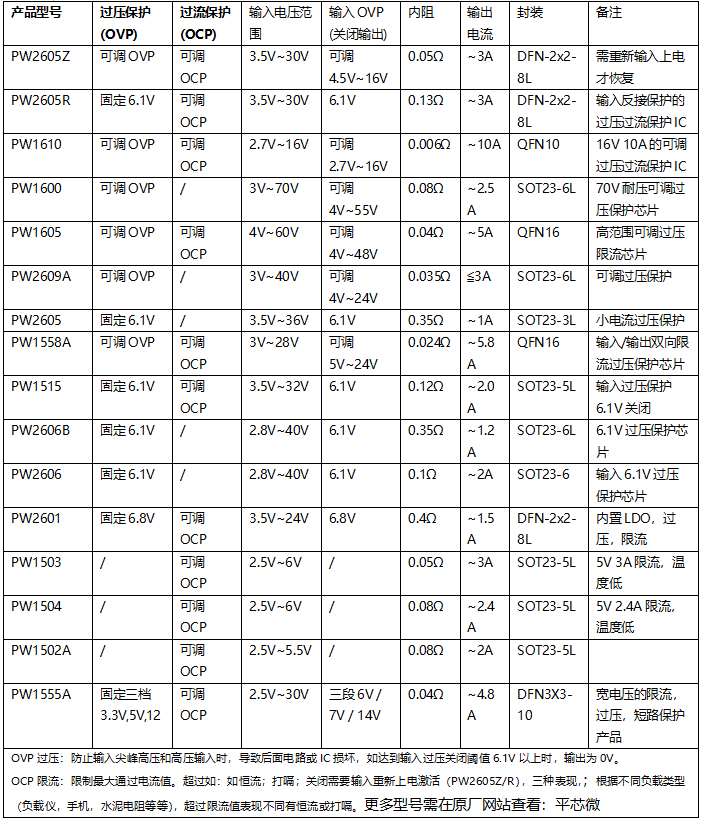 | 产品型号 | 过压保护 (OVP) | 过流保护 (OCP) | 输入电压范围 | 输入 OVP (关闭输出) | 内阻 | 输出电流 | 封装 | 备注 |
|---|---|---|---|---|---|---|---|---|
| PW2605Z | 可调 OVP | 可调 OCP | 3.5V~30V | 可调 4.5V~16V | 0.05Ω | ~3A | DFN-2x2-8L | 需重新输入上电才恢复 |
| PW2605R | 固定 6.1V | 可调 OCP | 3.5V~30V | 6.1V | 0.13Ω | ~3A | DFN-2x2-8L | 输入反接保护的过压过流保护 IC |
| PW1610 | 可调 OVP | 可调 OCP | 2.7V~16V | 可调 2.7V~16V | 0.006Ω | ~10A | QFN10 | 16V 10A 的可调过压过流保护 IC |
| PW1600 | 可调 OVP | / | 3V~70V | 可调 4V~55V | 0.08Ω | ~2.5A | SOT23-6L | 70V 耐压可调过压保护芯片 |
| PW1605 | 可调 OVP | 可调 OCP | 4V~60V | 可调 4V~48V | 0.04Ω | ~5A | QFN16 | 高范围可调过压限流芯片 |
| PW2609A | 可调 OVP | / | 3V~40V | 可调 4V~24V | 0.035Ω | ≦3A | SOT23-6L | 可调过压保护 |
| PW2605 | 固定 6.1V | / | 3.5V~36V | 6.1V | 0.35Ω | ~1A | SOT23-3L | 小电流过压保护 |
| PW1558A | 可调 OVP | 可调 OCP | 3V~28V | 可调 5V~24V | 0.024Ω | ~5.8A | QFN16 | 输入/输出双向限流过压保护芯片 |
| PW1515 | 固定 6.1V | 可调 OCP | 3.5V~32V | 6.1V | 0.12Ω | ~2.0A | SOT23-5L | 输入过压保护 6.1V 关闭 |
| PW2606B | 固定 6.1V | / | 2.8V~40V | 6.1V | 0.35Ω | ~1.2A | SOT23-6L | 6.1V 过压保护芯片 |
| PW2606 | 固定 6.1V | / | 2.8V~40V | 6.1V | 0.1Ω | ~2A | SOT23-6 | 输入 6.1V 过压保护芯片 |
| PW2601 | 固定 6.8V | 可调 OCP | 3.5V~24V | 6.8V | 0.4Ω | ~1.5A | DFN-2x2-8L | 内置 LDO，过压，限流 |
| PW1503 | / | 可调 OCP | 2.5V~6V | / | 0.05Ω | ~3A | SOT23-5L | 5V 3A 限流，温度低 |
| PW1504 | / | 可调 OCP | 2.5V~6V | / | 0.08Ω | ~2.4A | SOT23-5L | 5V 2.4A 限流，温度低 |
| PW1502A | / | 可调 OCP | 2.5V~5.5V | / | 0.08Ω | ~2A | SOT23-5L | |
| PW1555A | 固定三档 3.3V,5V,12 | 可调 OCP | 2.5V~30V | 三段 6V / 7V / 14V | 0.04Ω | ~4.8A | DFN3X3-10 | 宽电压的限流，过压，短路保护产品 |

OVP 过压：防止输入尖峰高压和高压输入时，导致后面电路或 IC 损坏，如达到输入过压关闭阈值 6.1V 以上时，输出为 0V。

OCP 限流：限制最大通过电流值。超过如：如恒流；打嗝；关闭需要输入重新上电激活（PW2605Z/R），三种表现，；根据不同负载类型（负载仪，手机，水泥电阻等等），超过限流值表现不同有恒流或打嗝。更多型号需在原厂网站查看：平芯微